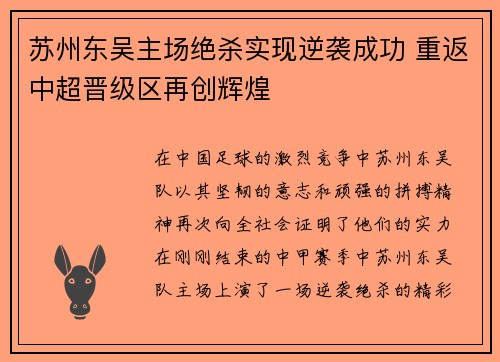 苏州东吴主场绝杀实现逆袭成功 重返中超晋级区再创辉煌

在中国足球的激烈竞争中苏州东吴队以其坚韧的意志和顽强的拼搏精神再次向全社会证明了他们的实力在刚刚结束的中甲赛季中苏州东吴队主场上演了一场逆袭绝杀的精彩